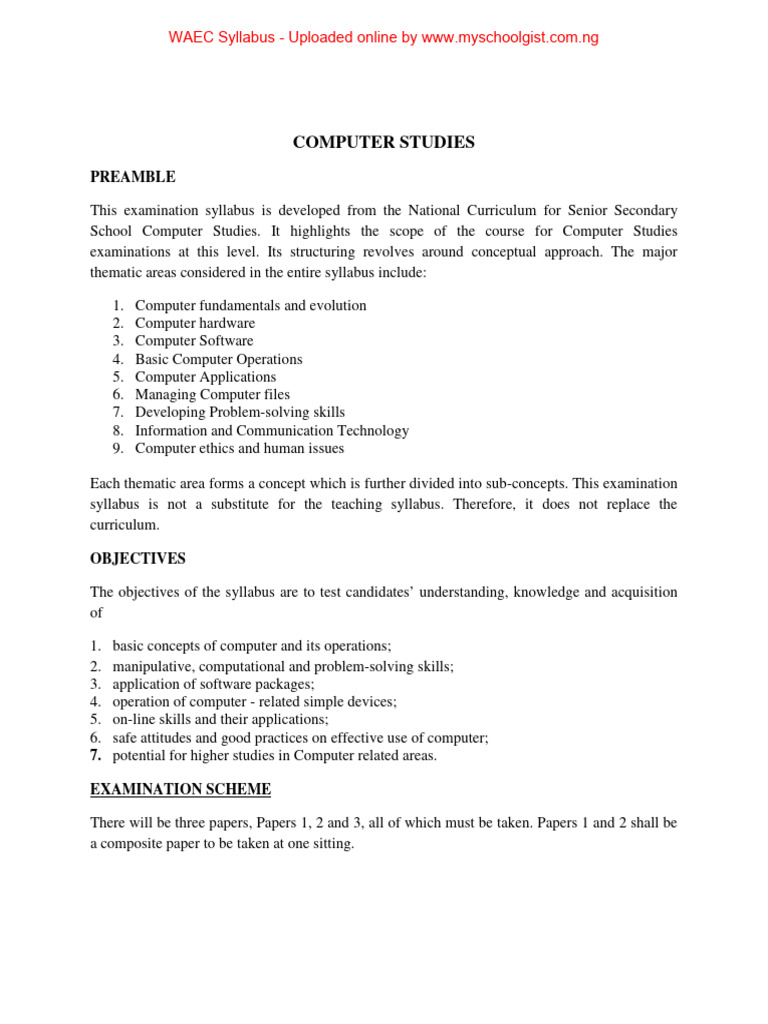 WAEC Syllabus - Uploaded online by www.myschoolgist.com.ng

COMPUTER STUDIES

PREAMBLE

This examination syllabus is developed from the National Curriculum for Senior Secondary School Computer Studies. It highlights the scope of the course for Computer Studies examinations at this level. Its structuring revolves around conceptual approach. The major thematic areas considered in the entire syllabus include:

1. Computer fundamentals and evolution
2. Computer hardware
3. Computer Software
4. Basic Computer Operations
5. Computer Applications
6. Managing Computer files
7. Developing Problem-solving skills
8. Information and Communication Technology
9. Computer ethics and human issues

Each thematic area forms a concept which is further divided into sub-concepts. This examination syllabus is not a substitute for the teaching syllabus. Therefore, it does not replace the curriculum.

OBJECTIVES

The objectives of the syllabus are to test candidates' understanding, knowledge and acquisition of

1. basic concepts of computer and its operations;
2. manipulative, computational and problem-solving skills;
3. application of software packages;
4. operation of computer - related simple devices;
5. on-line skills and their applications;
6. safe attitudes and good practices on effective use of computer;
7. potential for higher studies in Computer related areas.

EXAMINATION SCHEME

There will be three papers, Papers 1, 2 and 3, all of which must be taken. Papers 1 and 2 shall be a composite paper to be taken at one sitting.